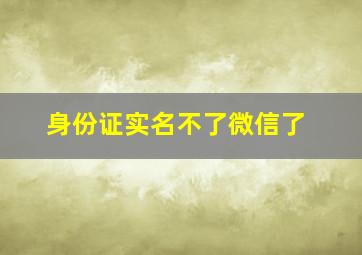 身份证实名不了微信了